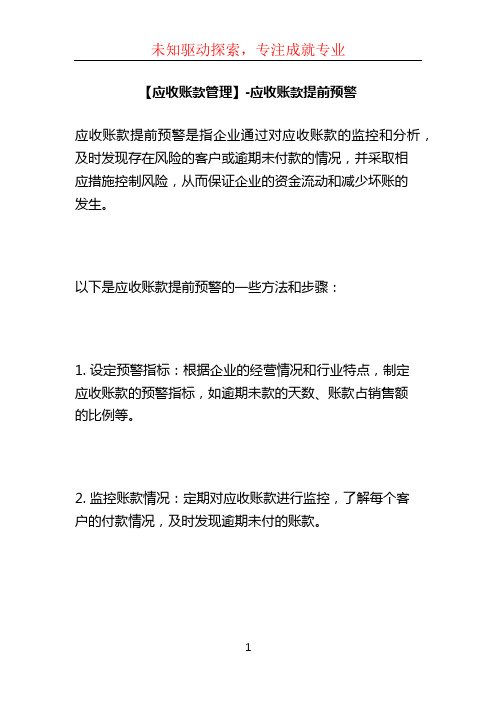 未知驱动探索，专注成就专业

【应收账款管理】-应收账款提前预警

应收账款提前预警是指企业通过对应收账款的监控和分析，及时发现存在风险的客户或逾期未付款的情况，并采取相应措施控制风险，从而保证企业的资金流动和减少坏账的发生。

以下是应收账款提前预警的一些方法和步骤：

1. 设定预警指标：根据企业的经营情况和行业特点，制定应收账款的预警指标，如逾期未款的天数、账款占销售额的比例等。

2. 监控账款情况：定期对应收账款进行监控，了解每个客户的付款情况，及时发现逾期未付的账款。

1